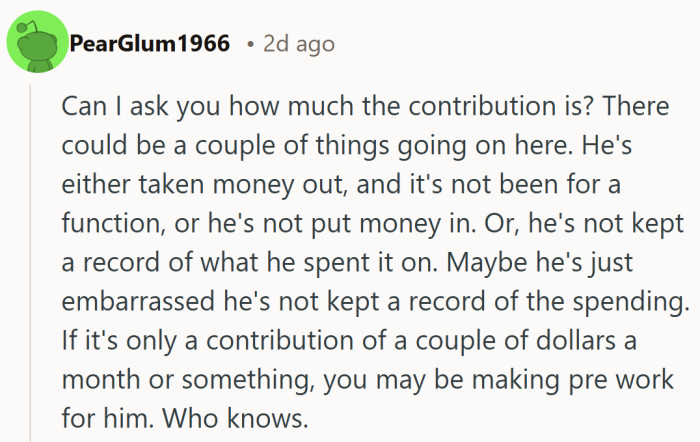 PearGlum1966 • 2d ago

Can I ask you how much the contribution is? There could be a couple of things going on here. He's either taken money out, and it's not been for a function, or he's not put money in. Or, he's not kept a record of what he spent it on. Maybe he's just embarrassed he's not kept a record of the spending. If it's only a contribution of a couple of dollars a month or something, you may be making pre work for him. Who knows.